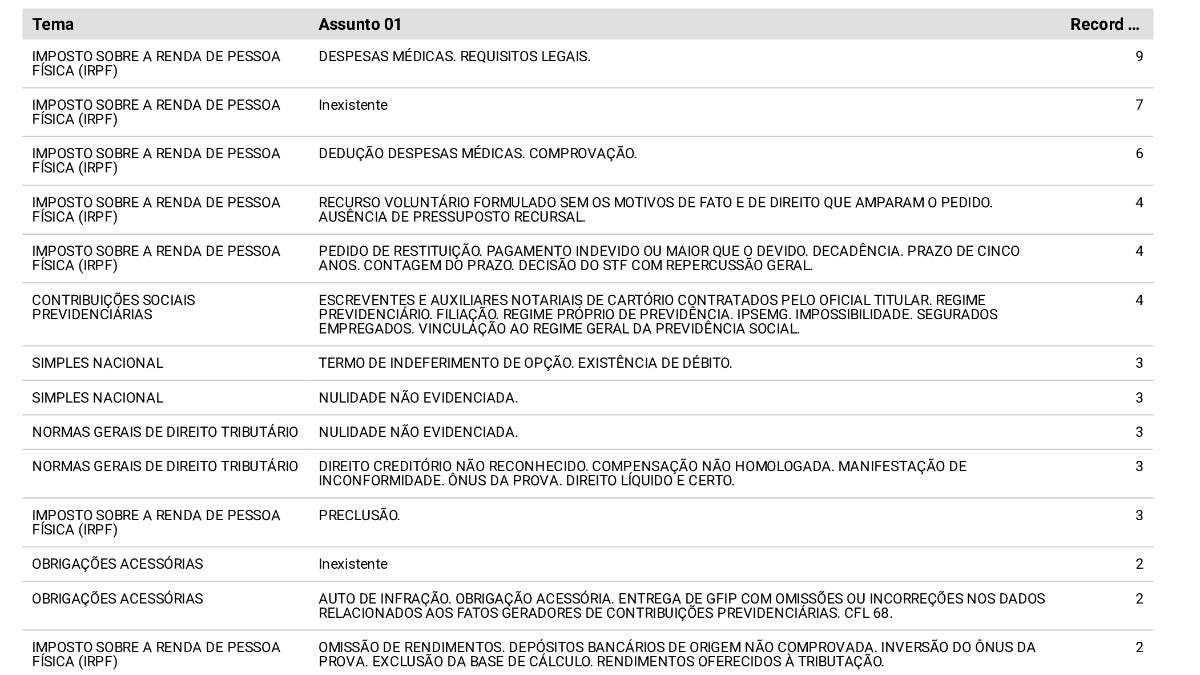 | Tema | Assunto 01 | Record ... |
|---|---|---|
| IMPOSTO SOBRE A RENDA DE PESSOA FÍSICA (IRPF) | DESPESAS MÉDICAS. REQUISITOS LEGAIS. | 9 |
| IMPOSTO SOBRE A RENDA DE PESSOA FÍSICA (IRPF) | Inexistente | 7 |
| IMPOSTO SOBRE A RENDA DE PESSOA FÍSICA (IRPF) | DEDUÇÃO DESPESAS MÉDICAS. COMPROVAÇÃO. | 6 |
| IMPOSTO SOBRE A RENDA DE PESSOA FÍSICA (IRPF) | RECURSO VOLUNTÁRIO FORMULADO SEM OS MOTIVOS DE FATO E DE DIREITO QUE AMPARAM O PEDIDO. AUSÊNCIA DE PRESSUPOSTO RECURSAL. | 4 |
| IMPOSTO SOBRE A RENDA DE PESSOA FÍSICA (IRPF) | PEDIDO DE RESTITUIÇÃO. PAGAMENTO INDEVIDO OU MAIOR QUE O DEVIDO. DECADÊNCIA. PRAZO DE CINCO ANOS. CONTAGEM DO PRAZO. DECISÃO DO STF COM REPERCUSSÃO GERAL. | 4 |
| CONTRIBUIÇÕES SOCIAIS PREVIDENCIÁRIAS | ESCREVENTES E AUXILIARES NOTARIAIS DE CARTÓRIO CONTRATADOS PELO OFICIAL TITULAR. REGIME PREVIDENCIÁRIO. FILIAÇÃO. REGIME PRÓPRIO DE PREVIDÊNCIA. IPSEMG. IMPOSSIBILIDADE. SEGURADOS EMPREGADOS. VINCULAÇÃO AO REGIME GERAL DA PREVIDÊNCIA SOCIAL. | 4 |
| SIMPLES NACIONAL | TERMO DE INDEFERIMENTO DE OPÇÃO. EXISTÊNCIA DE DÉBITO. | 3 |
| SIMPLES NACIONAL | NULIDADE NÃO EVIDENCIADA. | 3 |
| NORMAS GERAIS DE DIREITO TRIBUTÁRIO | NULIDADE NÃO EVIDENCIADA. | 3 |
| NORMAS GERAIS DE DIREITO TRIBUTÁRIO | DIREITO CREDITÓRIO NÃO RECONHECIDO. COMPENSAÇÃO NÃO HOMOLOGADA. MANIFESTAÇÃO DE INCONFORMIDADE. ÔNUS DA PROVA. DIREITO LÍQUIDO E CERTO. | 3 |
| IMPOSTO SOBRE A RENDA DE PESSOA FÍSICA (IRPF) | PRECLUSÃO. | 3 |
| OBRIGAÇÕES ACESSÓRIAS | Inexistente | 2 |
| OBRIGAÇÕES ACESSÓRIAS | AUTO DE INFRAÇÃO. OBRIGAÇÃO ACESSÓRIA. ENTREGA DE GFIP COM OMISSÕES OU INCORREÇÕES NOS DADOS RELACIONADOS AOS FATOS GERADORES DE CONTRIBUIÇÕES PREVIDENCIÁRIAS. CFL 68. | 2 |
| IMPOSTO SOBRE A RENDA DE PESSOA FÍSICA (IRPF) | OMISSÃO DE RENDIMENTOS. DEPÓSITOS BANCÁRIOS DE ORIGEM NÃO COMPROVADA. INVERSÃO DO ÔNUS DA PROVA. EXCLUSÃO DA BASE DE CÁLCULO. RENDIMENTOS OFERECIDOS À TRIBUTAÇÃO. | 2 |